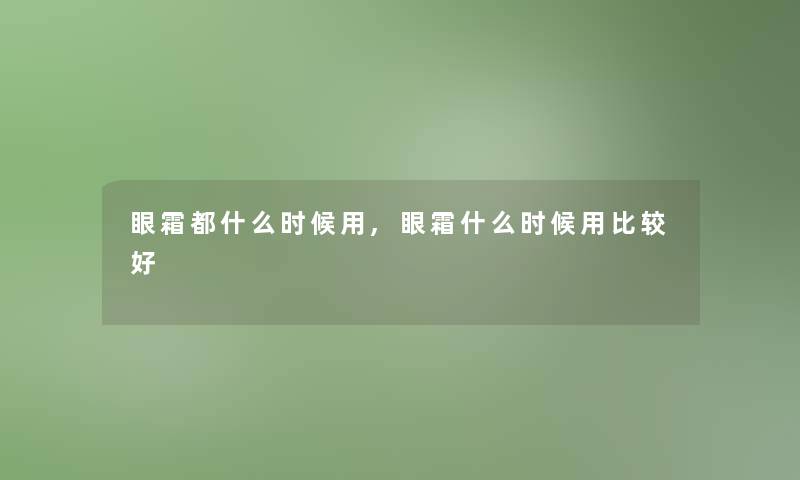 眼霜都什么时候用，眼霜什么时候用比较好